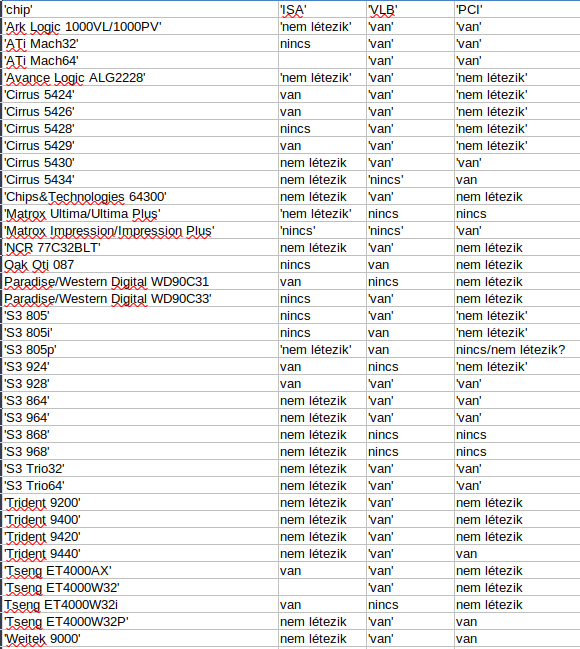 | 'chip' | 'ISA' | 'VLB' | 'PCI' |
|---|---|---|---|
| 'Ark Logic 1000VL/1000PV' | 'nem létezik' | 'van' | 'van' |
| 'ATi Mach32' | nincs | 'van' | 'van' |
| 'ATi Mach64' | | 'van' | 'van' |
| 'Avance Logic ALG2228' | 'nem létezik' | 'van' | 'nem létezik' |
| 'Cirrus 5424' | van | 'van' | 'nem létezik' |
| 'Cirrus 5426' | van | 'van' | 'nem létezik' |
| 'Cirrus 5428' | nincs | 'van' | 'nem létezik' |
| 'Cirrus 5429' | van | 'van' | 'nem létezik' |
| 'Cirrus 5430' | nem létezik | 'van' | 'van' |
| 'Cirrus 5434' | nem létezik | 'nincs' | van |
| 'Chips&Technologies 64300' | nem létezik | 'van' | nem létezik |
| 'Matrox Ultima/Ultima Plus' | 'nem létezik' | nincs | nincs |
| 'Matrox Impression/Impression Plus' | 'nincs' | 'nincs' | 'van' |
| 'NCR 77C32BLT' | nem létezik | 'van' | nem létezik |
| Oak Oti 087 | nincs | van | nem létezik |
| Paradise/Western Digital WD90C31 | van | nincs | nem létezik |
| Paradise/Western Digital WD90C33' | nincs | 'van' | nem létezik |
| 'S3 805' | nincs | 'van' | 'nem létezik' |
| 'S3 805i' | nincs | van | 'nem létezik' |
| 'S3 805p' | 'nem létezik' | van | nincs/nem létezik? |
| 'S3 924' | van | nincs | 'nem létezik' |
| 'S3 928' | van | 'van' | 'van' |
| 'S3 864' | nem létezik | 'van' | 'van' |
| 'S3 964' | nem létezik | 'van' | 'van' |
| 'S3 868' | nem létezik | nincs | nincs |
| 'S3 968' | nem létezik | nincs | nincs |
| 'S3 Trio32' | nem létezik | 'van' | 'van' |
| 'S3 Trio64' | nem létezik | 'van' | 'van' |
| 'Trident 9200' | nem létezik | 'van' | nem létezik |
| 'Trident 9400' | nem létezik | 'van' | nem létezik |
| 'Trident 9420' | nem létezik | 'van' | nem létezik |
| 'Trident 9440' | nem létezik | 'van' | van |
| 'Tseng ET4000AX' | van | 'van' | nem létezik |
| 'Tseng ET4000W32' | | 'van' | nem létezik |
| Tseng ET4000W32i | van | nincs | nem létezik |
| 'Tseng ET4000W32P' | nem létezik | 'van' | van |
| 'Weitek 9000' | nem létezik | 'van' | van |